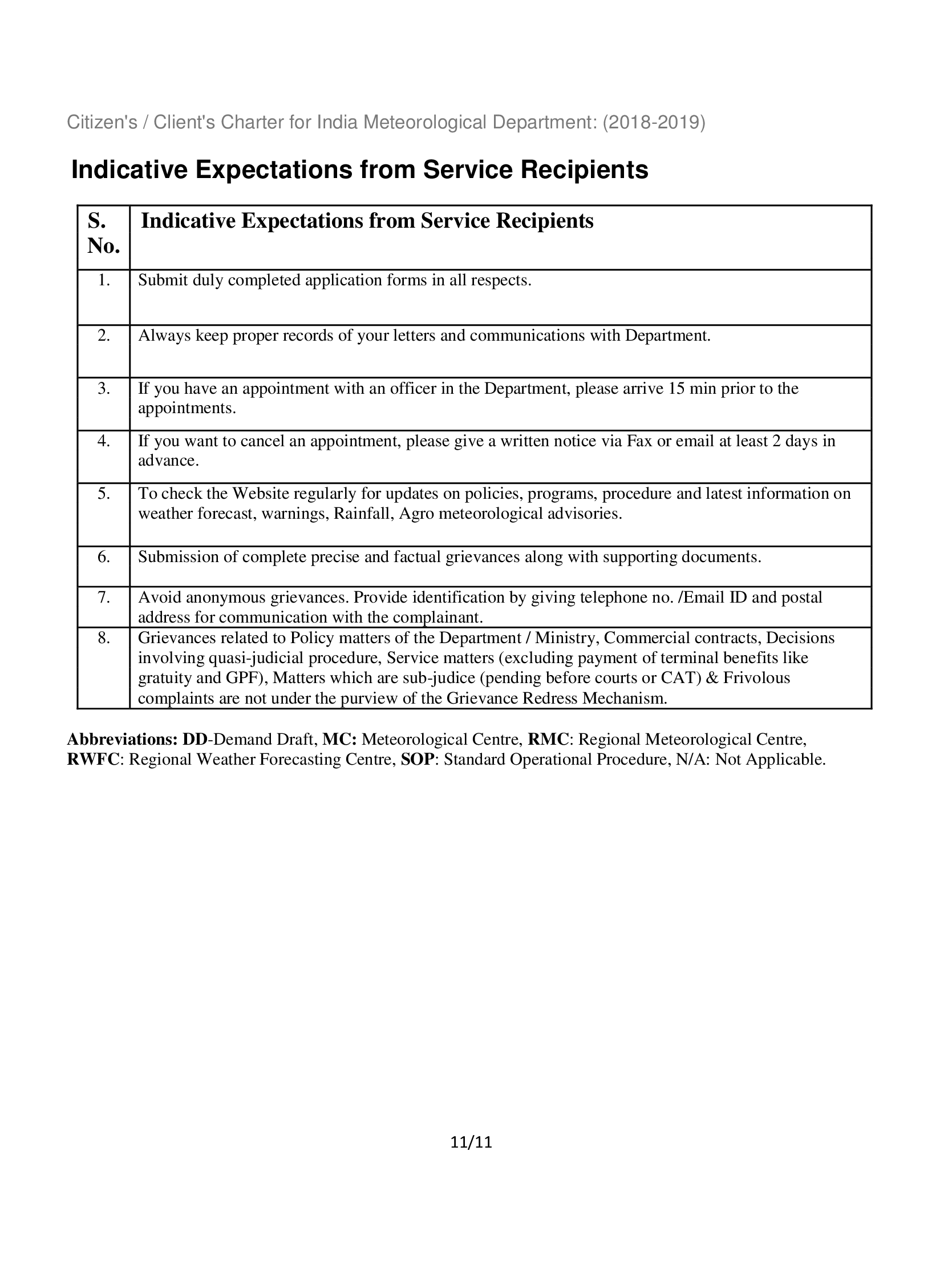 Citizen's / Client's Charter for India Meteorological Department: (2018-2019)

Indicative Expectations from Service Recipients

| S. No. | Indicative Expectations from Service Recipients |
|---|---|
| 1. | Submit duly completed application forms in all respects. |
| 2. | Always keep proper records of your letters and communications with Department. |
| 3. | If you have an appointment with an officer in the Department, please arrive 15 min prior to the appointments. |
| 4. | If you want to cancel an appointment, please give a written notice via Fax or email at least 2 days in advance. |
| 5. | To check the Website regularly for updates on policies, programs, procedure and latest information on weather forecast, warnings, Rainfall, Agro meteorological advisories. |
| 6. | Submission of complete precise and factual grievances along with supporting documents. |
| 7. | Avoid anonymous grievances. Provide identification by giving telephone no. /Email ID and postal address for communication with the complainant. |
| 8. | Grievances related to Policy matters of the Department / Ministry, Commercial contracts, Decisions involving quasi-judicial procedure, Service matters (excluding payment of terminal benefits like gratuity and GPF), Matters which are sub-judice (pending before courts or CAT) & Frivolous complaints are not under the purview of the Grievance Redress Mechanism. |

Abbreviations: DD-Demand Draft, MC: Meteorological Centre, RMC: Regional Meteorological Centre, RWFC: Regional Weather Forecasting Centre, SOP: Standard Operational Procedure, N/A: Not Applicable.

11/11